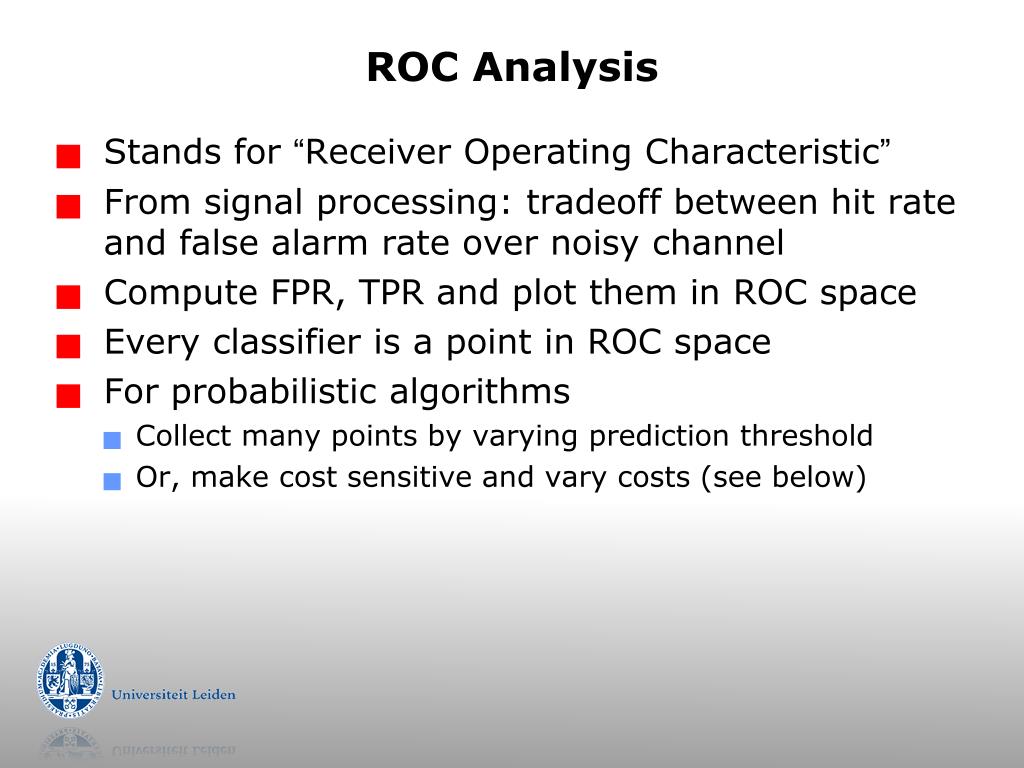 ROC Analysis

Stands for “Receiver Operating Characteristic”

From signal processing: tradeoff between hit rate and false alarm rate over noisy channel

Compute FPR, TPR and plot them in ROC space

Every classifier is a point in ROC space

For probabilistic algorithms

Collect many points by varying prediction threshold

Or, make cost sensitive and vary costs (see below)

Universiteit Leiden